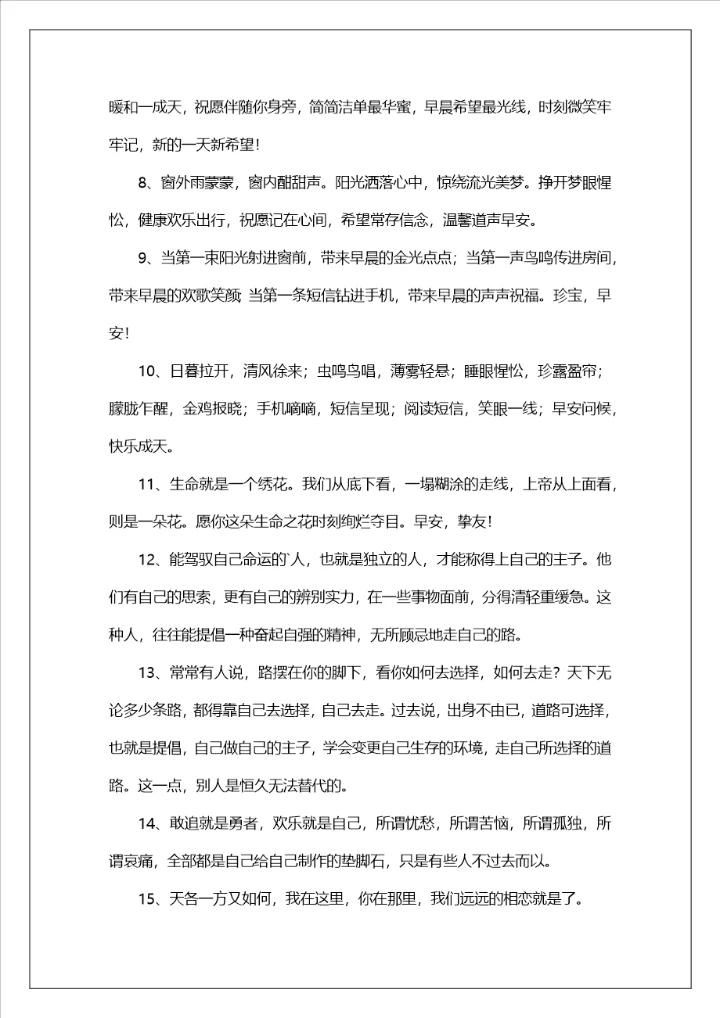 暖和一成天，祝愿伴随你身旁，简简洁单最华蜜，早晨希望最光线，时刻微笑牢牢记，新的一天新希望！

8、窗外雨蒙蒙，窗内酣甜声。阳光洒落心中，惊绕流光美梦。挣开梦眼惺忪，健康欢乐出行，祝愿记在心间，希望常存信念，温馨道声早安。

9、当第一束阳光射进窗前，带来早晨的金光点点；当第一声鸟鸣传进房间，带来早晨的欢歌笑颜 当第一条短信钻进手机，带来早晨的声声祝福。珍宝，早安！

10、日暮拉开，清风徐来；虫鸣鸟唱，薄雾轻悬；睡眼惺忪，珍露盈帘；朦胧乍醒，金鸡报晓；手机嘀嘀，短信呈现；阅读短信，笑眼一线；早安问候，快乐成天。

11、生命就是一个绣花。我们从底下看，一塌糊涂的走线，上帝从上面看，则是一朵花。愿你这朵生命之花时刻绚烂夺目。早安，挚友！

12、能驾驭自己命运的`人，也就是独立的人，才能称得上自己的主子。他们有自己的思索，更有自己的辨别实力，在一些事物面前，分得清轻重缓急。这种人，往往能提倡一种奋起自强的精神，无所顾忌地走自己的路。

13、常常有人说，路摆在你的脚下，看你如何去选择，如何去走？天下无论多少条路，都得靠自己去选择，自己去走。过去说，出身不由已，道路可选择，也就是提倡，自己做自己的主子，学会变更自己生存的环境，走自己所选择的道路。这一点，别人是恒久无法替代的。

14、敢追就是勇者，欢乐就是自己，所谓忧愁，所谓苦恼，所谓孤独，所谓哀痛，全部都是自己给自己制作的垫脚石，只是有些人不过去而以。

15、天各一方又如何，我在这里，你在那里，我们远远的相恋就是了。